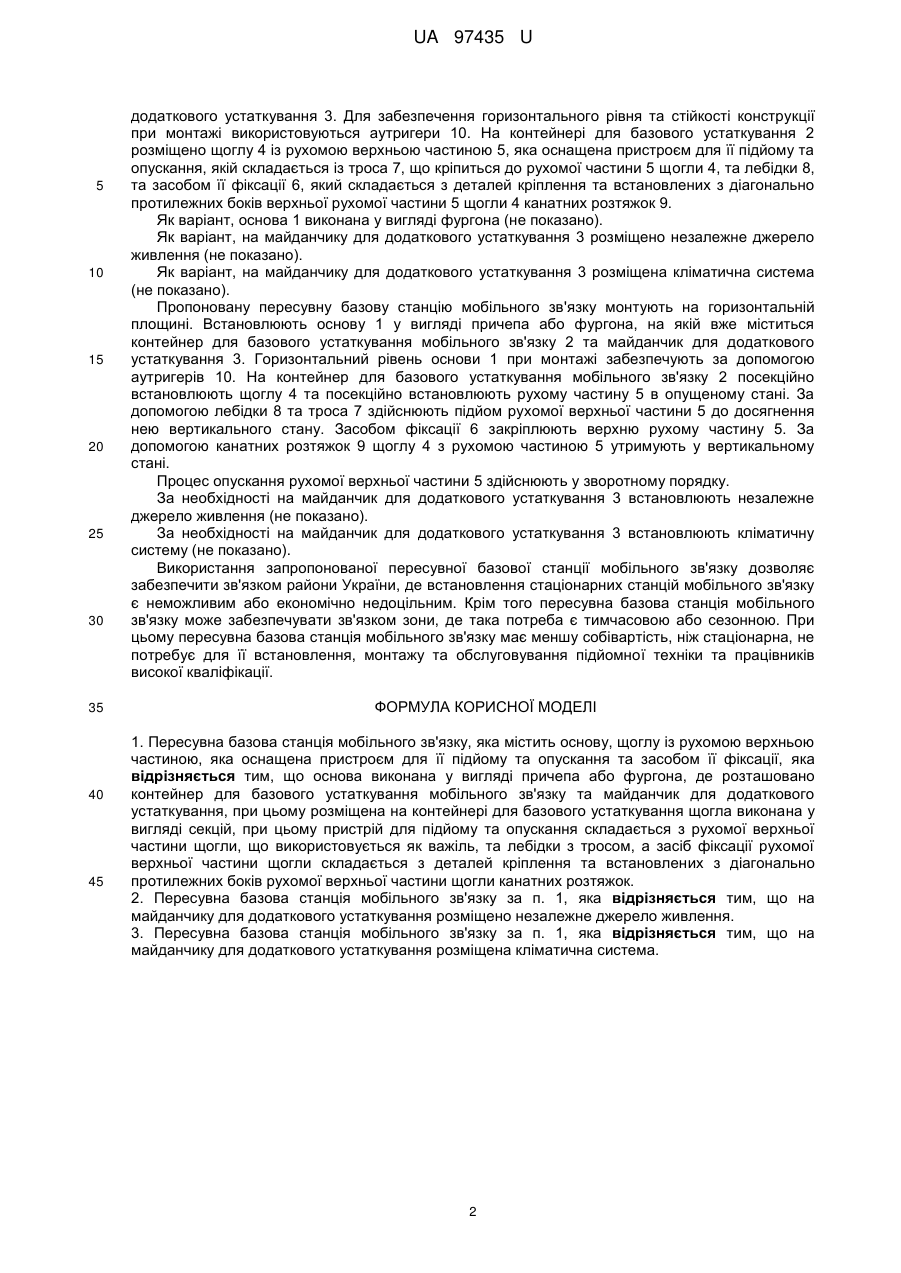 UA 97435 U

додаткового устаткування 3. Для забезпечення горизонтального рівня та стійкості конструкції при монтажі використовуються аутригери 10. На контейнері для базового устаткування 2 розміщено щоглу 4 із рухомою верхньою частиною 5, яка оснащена пристроєм для її підйому та опускання, якій складається із троса 7, що кріпиться до рухомої частини 5 щогли 4, та лебідки 8, та засобом її фіксації 6, який складається з деталей кріплення та встановлених з діагонально протилежних боків верхньої рухомої частини 5 щогли 4 канатних розтяжок 9.

5

Як варіант, основа 1 виконана у вигляді фургона (не показано).

Як варіант, на майданчику для додаткового устаткування 3 розміщено незалежне джерело живлення (не показано).

10

Як варіант, на майданчику для додаткового устаткування 3 розміщена кліматична система (не показано).

Пропоновану пересувну базову станцію мобільного зв'язку монтують на горизонтальній площині. Встановлюють основу 1 у вигляді причепа або фургона, на якій вже міститься контейнер для базового устаткування мобільного зв'язку 2 та майданчик для додаткового устаткування 3. Горизонтальний рівень основи 1 при монтажі забезпечують за допомогою аутригерів 10. На контейнер для базового устаткування мобільного зв'язку 2 посекційно встановлюють щоглу 4 та посекційно встановлюють рухому частину 5 в опущеному стані. За допомогою лебідки 8 та троса 7 здійснюють підйом рухомої верхньої частини 5 до досягнення нею вертикального стану. Засобом фіксації 6 закріплюють верхню рухому частину 5. За допомогою канатних розтяжок 9 щоглу 4 з рухомою частиною 5 утримують у вертикальному стані.

15

20

Процес опускання рухомої верхньої частини 5 здійснюють у зворотному порядку.

За необхідності на майданчик для додаткового устаткування 3 встановлюють незалежне джерело живлення (не показано).

25

За необхідності на майданчик для додаткового устаткування 3 встановлюють кліматичну систему (не показано).

Використання запропонованої пересувної базової станції мобільного зв'язку дозволяє забезпечити зв'язком райони України, де встановлення стаціонарних станцій мобільного зв'язку є неможливим або економічно недоцільним. Крім того пересувна базова станція мобільного зв'язку може забезпечувати зв'язком зони, де така потреба є тимчасовою або сезонною. При цьому пересувна базова станція мобільного зв'язку має меншу собівартість, ніж стаціонарна, не потребує для її встановлення, монтажу та обслуговування підйомної техніки та працівників високої кваліфікації.

30

35

ФОРМУЛА КОРИСНОЇ МОДЕЛІ

1. Пересувна базова станція мобільного зв'язку, яка містить основу, щоглу із рухомою верхньою частиною, яка оснащена пристроєм для її підйому та опускання та засобом її фіксації, яка відрізняється тим, що основа виконана у вигляді причепа або фургона, де розташовано контейнер для базового устаткування мобільного зв'язку та майданчик для додаткового устаткування, при цьому розміщена на контейнері для базового устаткування щогла виконана у вигляді секцій, при цьому пристрій для підйому та опускання складається з рухомої верхньої частини щогли, що використовується як важіль, та лебідки з тросом, а засіб фіксації рухомої верхньої частини щогли складається з деталей кріплення та встановлених з діагонально протилежних боків рухомої верхньої частини щогли канатних розтяжок.

40

45

2. Пересувна базова станція мобільного зв'язку за п. 1, яка відрізняється тим, що на майданчику для додаткового устаткування розміщено незалежне джерело живлення.

3. Пересувна базова станція мобільного зв'язку за п. 1, яка відрізняється тим, що на майданчику для додаткового устаткування розміщена кліматична система.

2